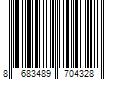 8 683489 704328